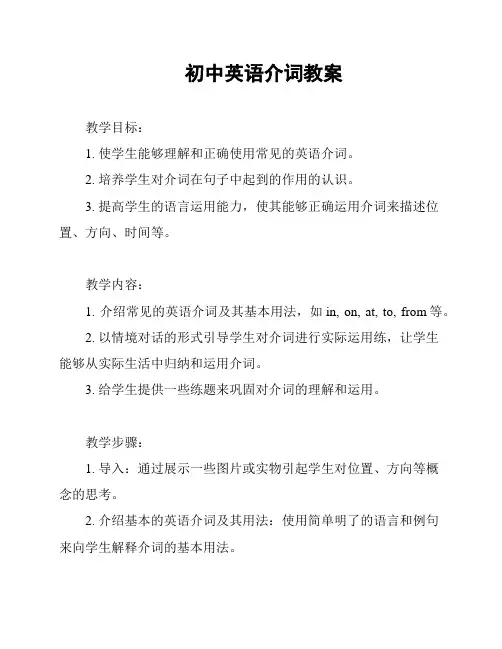 初中英语介词教案

教学目标：

1. 使学生能够理解和正确使用常见的英语介词。

2. 培养学生对介词在句子中起到的作用的认识。

3. 提高学生的语言运用能力，使其能够正确运用介词来描述位置、方向、时间等。

教学内容：

1. 介绍常见的英语介词及其基本用法，如 in, on, at, to, from 等。

2. 以情境对话的形式引导学生对介词进行实际运用练，让学生能够从实际生活中归纳和运用介词。

3. 给学生提供一些练题来巩固对介词的理解和运用。

教学步骤：

1. 导入：通过展示一些图片或实物引起学生对位置、方向等概念的思考。

2. 介绍基本的英语介词及其用法：使用简单明了的语言和例句来向学生解释介词的基本用法。